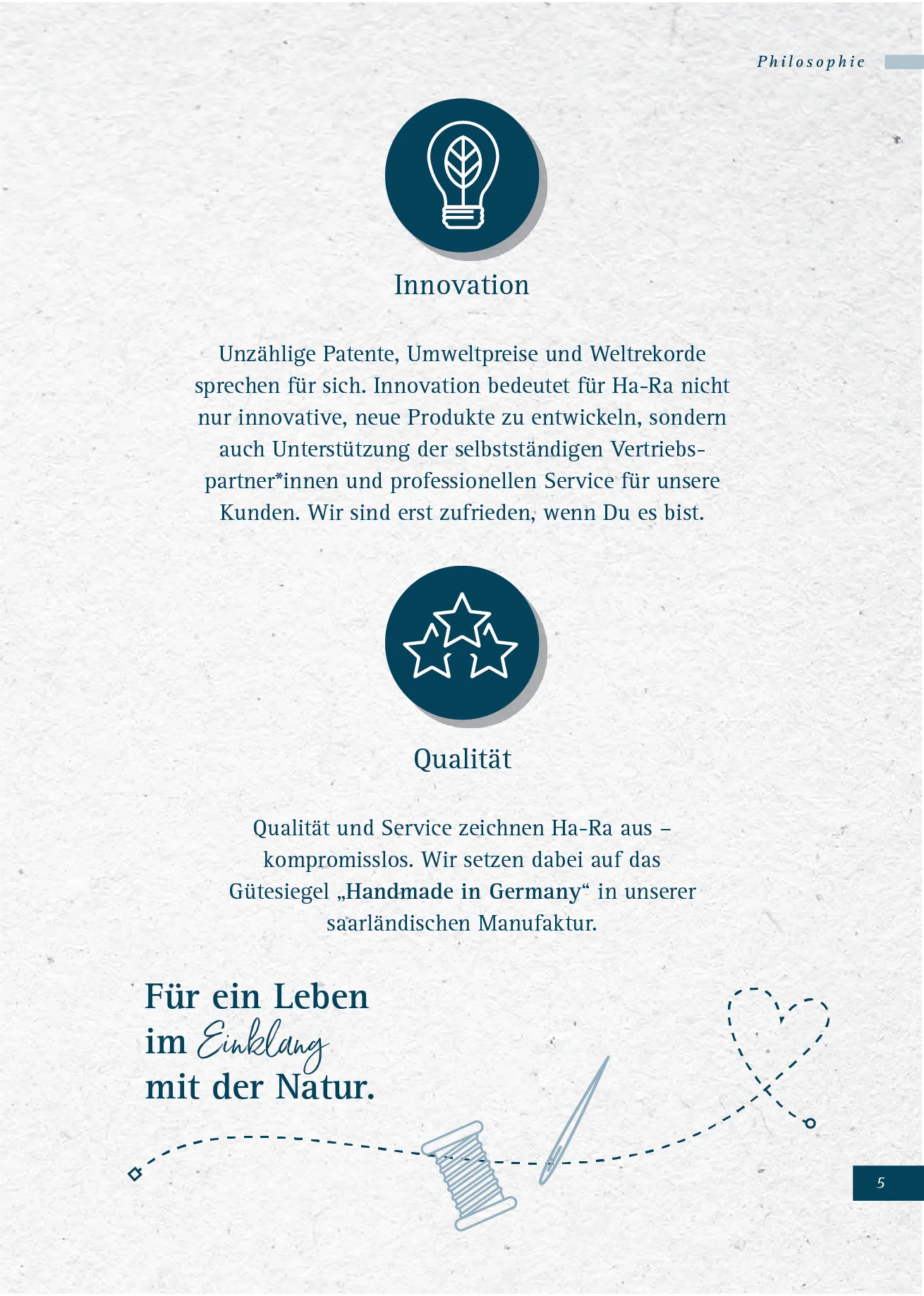 Philosophie

Innovation

Unzählige Patente, Umweltpreise und Weltrekorde sprechen für sich. Innovation bedeutet für Ha-Ra nicht nur innovative, neue Produkte zu entwickeln, sondern auch Unterstützung der selbstständigen Vertriebspartner*innen und professionellen Service für unsere Kunden. Wir sind erst zufrieden, wenn Du es bist.

Qualität

Qualität und Service zeichnen Ha-Ra aus – kompromisslos. Wir setzen dabei auf das Gütesiegel „Handmade in Germany“ in unserer saarländischen Manufaktur.

Für ein Leben
im Einklang
mit der Natur.

5